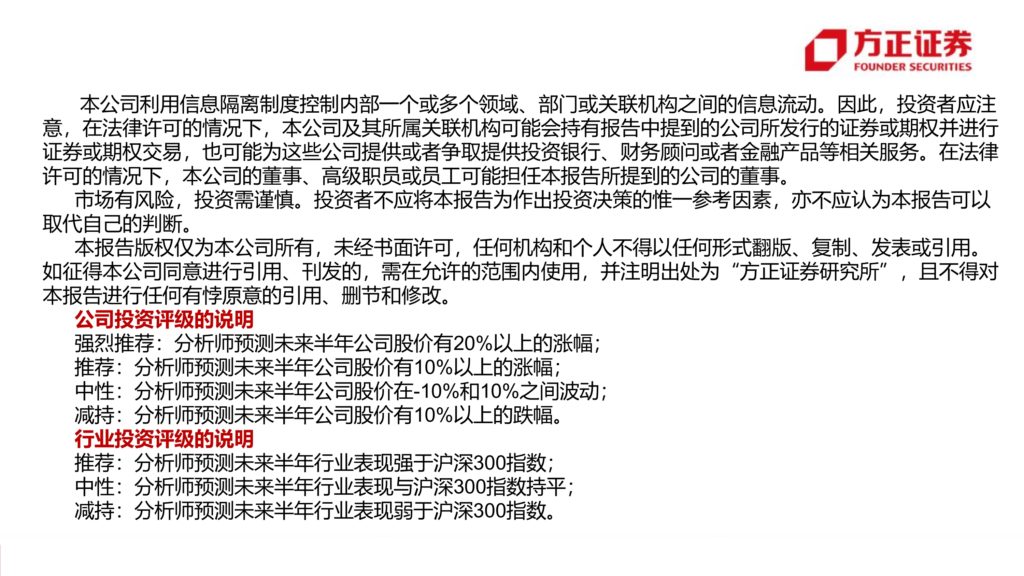 方正证券
FOUNDER SECURITIES

本公司利用信息隔离制度控制内部一个或多个领域、部门或关联机构之间的信息流动。因此，投资者应注意，在法律许可的情况下，本公司及其所属关联机构可能会持有报告中提到的公司所发行的证券或期权并进行证券或期权交易，也可能为这些公司提供或者争取提供投资银行、财务顾问或者金融产品等相关服务。在法律许可的情况下，本公司的董事、高级职员或员工可能担任本报告所提到的公司的董事。

市场有风险，投资需谨慎。投资者不应将本报告为作出投资决策的惟一参考因素，亦不应认为本报告可以取代自己的判断。

本报告版权仅为本公司所有，未经书面许可，任何机构和个人不得以任何形式翻版、复制、发表或引用。如征得本公司同意进行引用、刊发的，需在允许的范围内使用，并注明出处为“方正证券研究所”，且不得对本报告进行任何有悖原意的引用、删节和修改。

公司投资评级的说明
强烈推荐：分析师预测未来半年公司股价有20%以上的涨幅；
推荐：分析师预测未来半年公司股价有10%以上的涨幅；
中性：分析师预测未来半年公司股价在-10%和10%之间波动；
减持：分析师预测未来半年公司股价有10%以上的跌幅。

行业投资评级的说明
推荐：分析师预测未来半年行业表现强于沪深300指数；
中性：分析师预测未来半年行业表现与沪深300指数持平；
减持：分析师预测未来半年行业表现弱于沪深300指数。